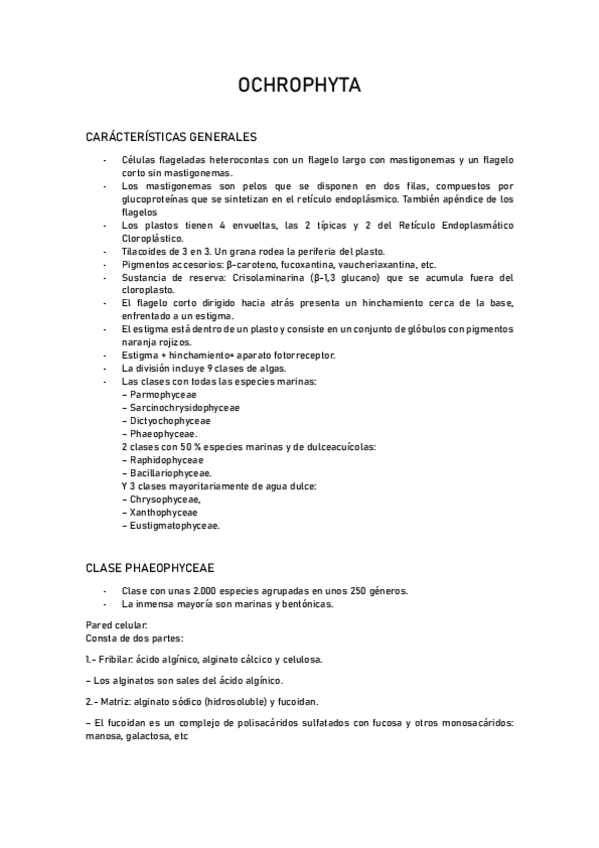 OCHROPHYTA

CARÁCTERÍSTICAS GENERALES

- Células flageladas heterocontas con un flagelo largo con mastigonemas y un flagelo corto sin mastigonemas.
- Los mastigonemas son pelos que se disponen en dos filas, compuestos por glucoproteínas que se sintetizan en el retículo endoplásmico. También apéndice de los flagelos
- Los plastos tienen 4 envueltas, las 2 típicas y 2 del Retículo Endoplasmático Cloroplástico.
- Tilacoides de 3 en 3. Un grana rodea la periferia del plasto.
- Pigmentos accesorios: β-caroteno, fucoxantina, vaucheriaxantina, etc.
- Sustancia de reserva: Crisolaminarina (β-1,3 glucano) que se acumula fuera del cloroplasto.
- El flagelo corto dirigido hacia atrás presenta un hinchamiento cerca de la base, enfrentado a un estigma.
- El estigma está dentro de un plasto y consiste en un conjunto de glóbulos con pigmentos naranja rojizos.
- Estigma + hinchamiento= aparato fotorreceptor.
- La división incluye 9 clases de algas.
- Las clases con todas las especies marinas:
– Parmophyceae
– Sarcinochrysidophyceae
– Dictyochophyceae
– Phaeophyceae.
2 clases con 50 % especies marinas y de dulceacuícolas:
– Raphidophyceae
– Bacillariophyceae.
Y 3 clases mayoritariamente de agua dulce:
– Chrysophyceae,
– Xanthophyceae
– Eustigmatophyceae.

CLASE PHAEOPHYCEAE

- Clase con unas 2.000 especies agrupadas en unos 250 géneros.
- La inmensa mayoría son marinas y bentónicas.

Pared celular:
Consta de dos partes:

1.- Fribilar: ácido algínico, alginato cálcico y celulosa.

– Los alginatos son sales del ácido algínico.

2.- Matriz: alginato sódico (hidrosoluble) y fucoidan.

– El fucoidan es un complejo de polisacáridos sulfatados con fucosa y otros monosacáridos: manosa, galactosa, etc